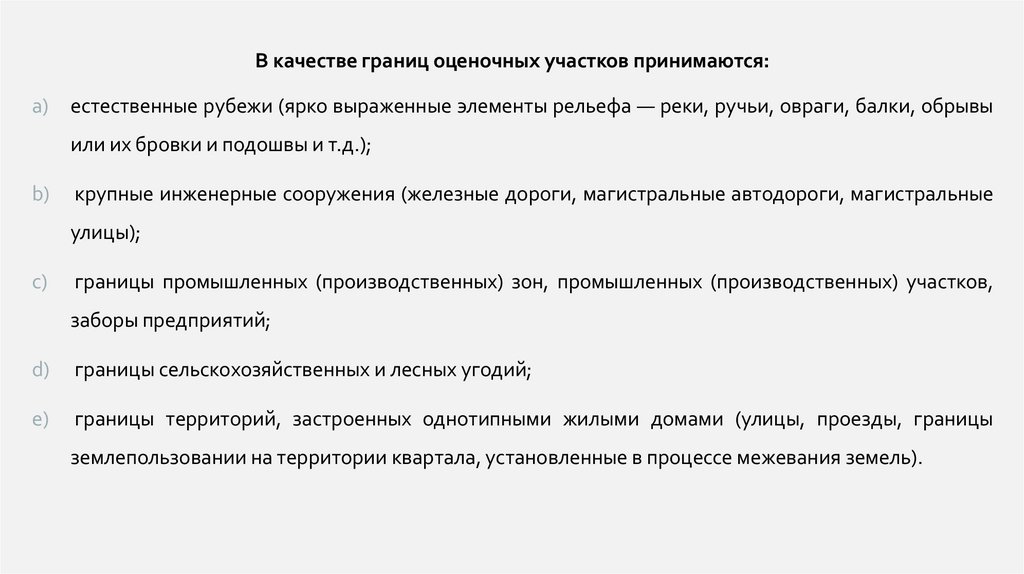 В качестве границ оценочных участков принимаются:

a) естественные рубежи (ярко выраженные элементы рельефа — реки, ручьи, овраги, балки, обрывы или их бровки и подошвы и т.д.);

b) крупные инженерные сооружения (железные дороги, магистральные автодороги, магистральные улицы);

c) границы промышленных (производственных) зон, промышленных (производственных) участков, заборы предприятий;

d) границы сельскохозяйственных и лесных угодий;

e) границы территорий, застроенных однотипными жилыми домами (улицы, проезды, границы землепользовании на территории квартала, установленные в процессе межевания земель).